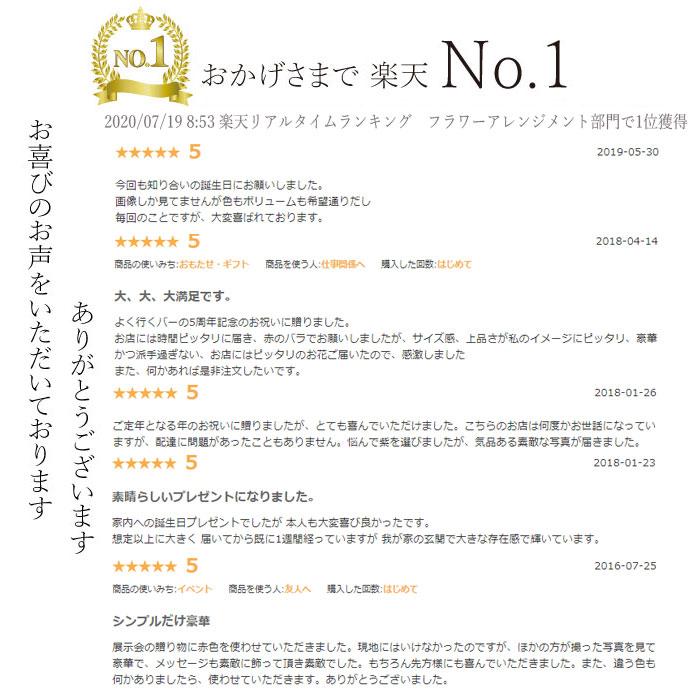 NO.1

おかげさまで 楽天 No.1

2020/07/19 8:53 楽天リアルタイムランキング　フラワーアレンジメント部門で1位獲得

お喜びのお声をいただいております

ありがとうございます

★★★★★ 5　2019-05-30

今回も知り合いの誕生日にお願いしました。
画像しか見てませんが色もボリュームも希望通りだし
毎回のことですが、大変喜ばれております。

★★★★★ 5　2018-04-14

商品の使いみち:おもたせ・ギフト　商品を使う人:仕事関係へ　購入した回数:はじめて

大、大、大満足です。

よく行くバーの5周年記念のお祝いに贈りました。
お店には時間ピッタリに届き、赤のバラでお願いしましたが、サイズ感、上品さが私のイメージにピッタリ、豪華かつ派手過ぎない、お店にはピッタリのお花ご届いたので、感激しました
また、何かあれば是非注文したいです。

★★★★★ 5　2018-01-26

ご定年となる年のお祝いに贈りましたが、とても喜んでいただけました。こちらのお店は何度かお世話になっていますが、配達に問題があったこともありません。悩んで紫を選びましたが、気品ある素敵な写真が届きました。

★★★★★ 5　2018-01-23

素晴らしいプレゼントになりました。

家内への誕生日プレゼントでしたが 本人も大変喜び良かったです。
想定以上に大きく 届いてから既に1週間経っていますが 我が家の玄関で大きな存在感で輝いています。

★★★★★ 5　2016-07-25

商品の使いみち:イベント　商品を使う人:友人へ　購入した回数:はじめて

シンプルだけ豪華

展示会の贈り物に赤色を使わせていただきました。現地にはいけなかったのですが、ほかの方が撮った写真を見て豪華で、メッセージも素敵に飾って頂き素敵でした。もちろん先方様にも喜んでいただきました。また、違う色も何かありましたら、使わせていただきます。ありがとうございました。